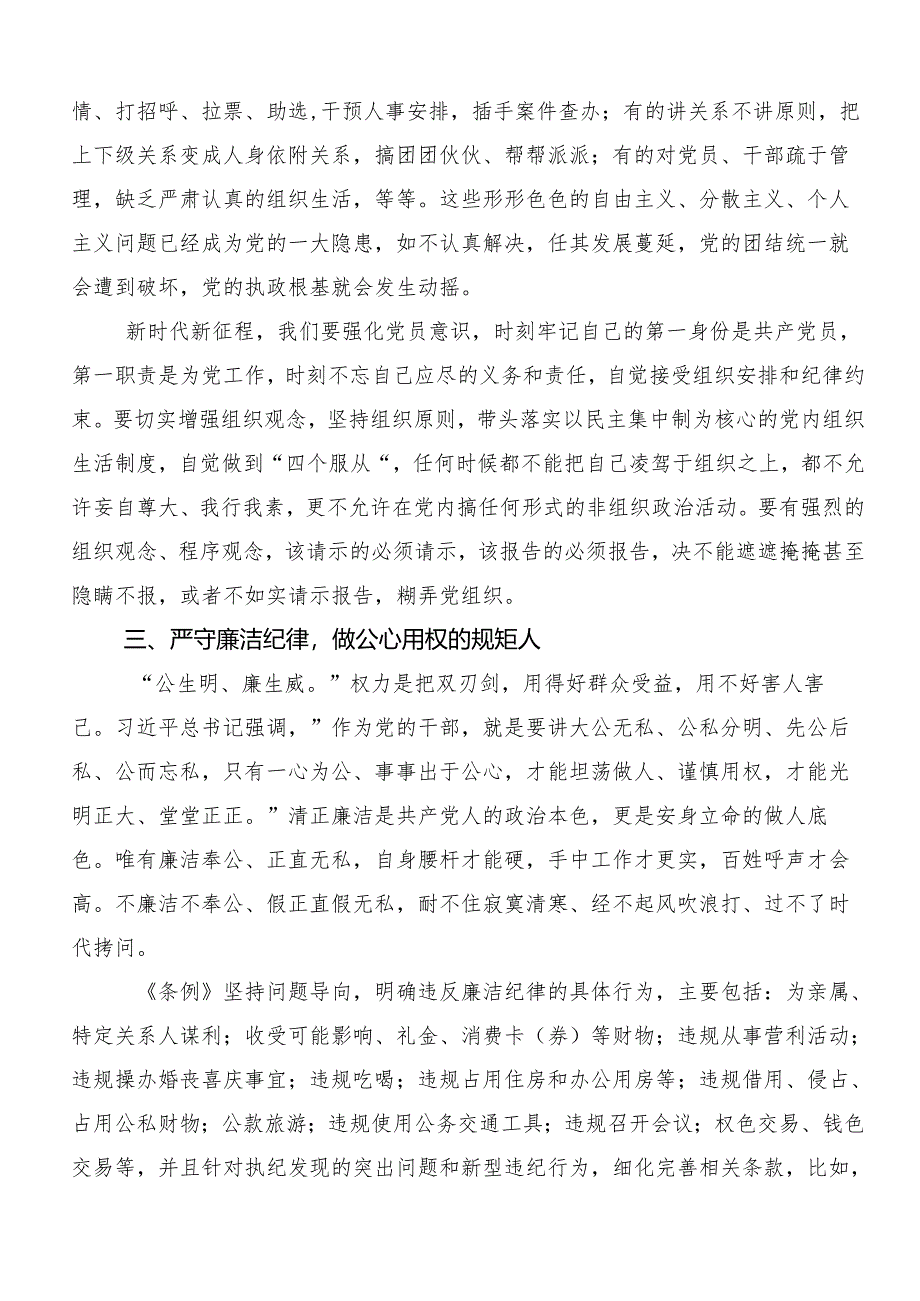 情、打招呼、拉票、助选,干预人事安排，插手案件查办；有的讲关系不讲原则，把上下级关系变成人身依附关系，搞团团伙伙、帮帮派派；有的对党员、干部疏于管理，缺乏严肃认真的组织生活，等等。这些形形色色的自由主义、分散主义、个人主义问题已经成为党的一大隐患，如不认真解决，任其发展蔓延，党的团结统一就会遭到破坏，党的执政根基就会发生动摇。

新时代新征程，我们要强化党员意识，时刻牢记自己的第一身份是共产党员，第一职责是为党工作，时刻不忘自己应尽的义务和责任，自觉接受组织安排和纪律约束。要切实增强组织观念，坚持组织原则，带头落实以民主集中制为核心的党内组织生活制度，自觉做到“四个服从“，任何时候都不能把自己凌驾于组织之上，都不允许妄自尊大、我行我素，更不允许在党内搞任何形式的非组织政治活动。要有强烈的组织观念、程序观念，该请示的必须请示，该报告的必须报告，决不能遮遮掩掩甚至隐瞒不报，或者不如实请示报告，糊弄党组织。

三、严守廉洁纪律，做公心用权的规矩人

“公生明、廉生威。”权力是把双刃剑，用得好群众受益，用不好害人害己。习近平总书记强调，”作为党的干部，就是要讲大公无私、公私分明、先公后私、公而忘私，只有一心为公、事事出于公心，才能坦荡做人、谨慎用权，才能光明正大、堂堂正正。”清正廉洁是共产党人的政治本色，更是安身立命的做人底色。唯有廉洁奉公、正直无私，自身腰杆才能硬，手中工作才更实，百姓呼声才会高。不廉洁不奉公、假正直假无私，耐不住寂寞清寒、经不起风吹浪打、过不了时代拷问。

《条例》坚持问题导向，明确违反廉洁纪律的具体行为，主要包括：为亲属、特定关系人谋利；收受可能影响、礼金、消费卡（券）等财物；违规从事营利活动；违规操办婚丧喜庆事宜；违规吃喝；违规占用住房和办公用房等；违规借用、侵占、占用公私财物；公款旅游；违规使用公务交通工具；违规召开会议；权色交易、钱色交易等，并且针对执纪发现的突出问题和新型违纪行为，细化完善相关条款，比如，